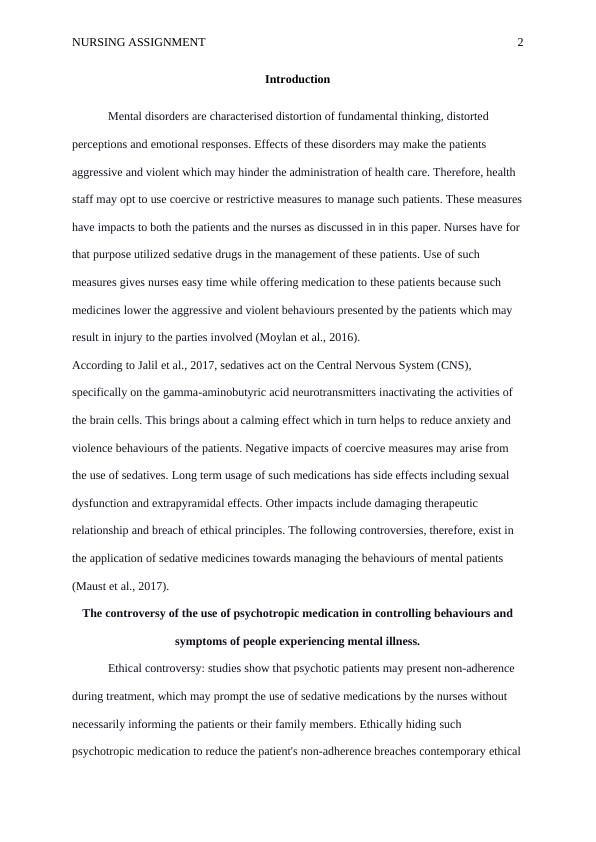 NURSING ASSIGNMENT 2

Introduction

Mental disorders are characterised distortion of fundamental thinking, distorted perceptions and emotional responses. Effects of these disorders may make the patients aggressive and violent which may hinder the administration of health care. Therefore, health staff may opt to use coercive or restrictive measures to manage such patients. These measures have impacts to both the patients and the nurses as discussed in in this paper. Nurses have for that purpose utilized sedative drugs in the management of these patients. Use of such measures gives nurses easy time while offering medication to these patients because such medicines lower the aggressive and violent behaviours presented by the patients which may result in injury to the parties involved (Moylan et al., 2016).

According to Jalil et al., 2017, sedatives act on the Central Nervous System (CNS), specifically on the gamma-aminobutyric acid neurotransmitters inactivating the activities of the brain cells. This brings about a calming effect which in turn helps to reduce anxiety and violence behaviours of the patients. Negative impacts of coercive measures may arise from the use of sedatives. Long term usage of such medications has side effects including sexual dysfunction and extrapyramidal effects. Other impacts include damaging therapeutic relationship and breach of ethical principles. The following controversies, therefore, exist in the application of sedative medicines towards managing the behaviours of mental patients (Maust et al., 2017).

The controversy of the use of psychotropic medication in controlling behaviours and symptoms of people experiencing mental illness.

Ethical controversy: studies show that psychotic patients may present non-adherence during treatment, which may prompt the use of sedative medications by the nurses without necessarily informing the patients or their family members. Ethically hiding such psychotropic medication to reduce the patient's non-adherence breaches contemporary ethical